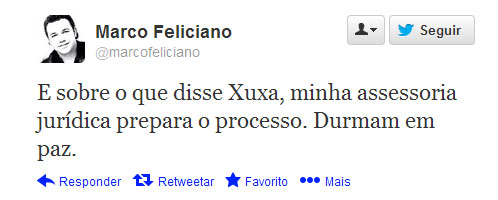 Marco Feliciano
@marcofeliciano

Seguir

E sobre o que disse Xuxa, minha assessoria jurídica prepara o processo. Durmam em paz.

Responder Retweetar Favorito Mais